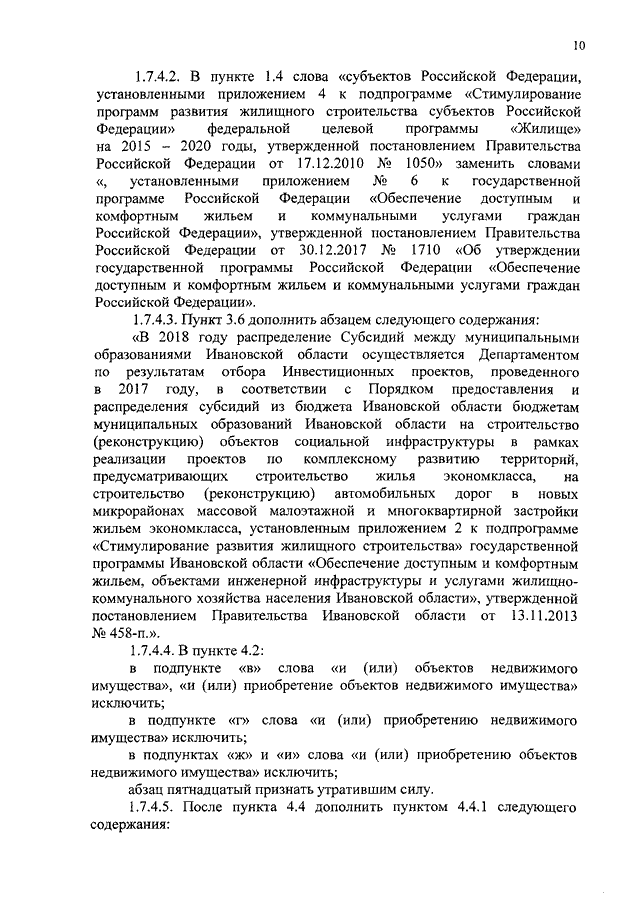 10

1.7.4.2. В пункте 1.4 слова «субъектов Российской Федерации, установленными приложением 4 к подпрограмме «Стимулирование программ развития жилищного строительства субъектов Российской Федерации» федеральной целевой программы «Жилище» на 2015 – 2020 годы, утвержденной постановлением Правительства Российской Федерации от 17.12.2010 № 1050» заменить словами «, установленными приложением № 6 к государственной программе Российской Федерации «Обеспечение доступным и комфортным жильем и коммунальными услугами граждан Российской Федерации», утвержденной постановлением Правительства Российской Федерации от 30.12.2017 № 1710 «Об утверждении государственной программы Российской Федерации «Обеспечение доступным и комфортным жильем и коммунальными услугами граждан Российской Федерации».

1.7.4.3. Пункт 3.6 дополнить абзацем следующего содержания:

«В 2018 году распределение Субсидий между муниципальными образованиями Ивановской области осуществляется Департаментом по результатам отбора Инвестиционных проектов, проведенного в 2017 году, в соответствии с Порядком предоставления и распределения субсидий из бюджета Ивановской области бюджетам муниципальных образований Ивановской области на строительство (реконструкцию) объектов социальной инфраструктуры в рамках реализации проектов по комплексному развитию территорий, предусматривающих строительство жилья экономкласса, на строительство (реконструкцию) автомобильных дорог в новых микрорайонах массовой малоэтажной и многоквартирной застройки жильем экономкласса, установленным приложением 2 к подпрограмме «Стимулирование развития жилищного строительства» государственной программы Ивановской области «Обеспечение доступным и комфортным жильем, объектами инженерной инфраструктуры и услугами жилищно-коммунального хозяйства населения Ивановской области», утвержденной постановлением Правительства Ивановской области от 13.11.2013 № 458-п.».

1.7.4.4. В пункте 4.2:

в подпункте «в» слова «и (или) объектов недвижимого имущества», «и (или) приобретение объектов недвижимого имущества» исключить;

в подпункте «г» слова «и (или) приобретению недвижимого имущества» исключить;

в подпунктах «ж» и «и» слова «и (или) приобретению объектов недвижимого имущества» исключить;

абзац пятнадцатый признать утратившим силу.

1.7.4.5. После пункта 4.4 дополнить пунктом 4.4.1 следующего содержания: